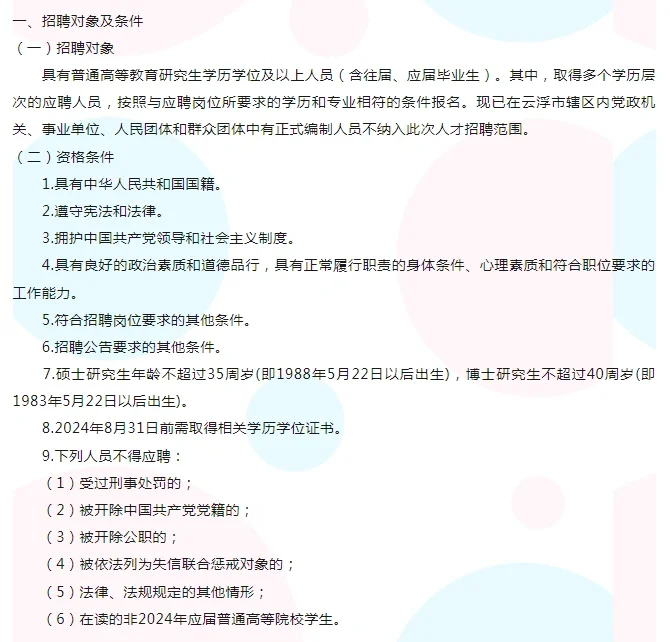 一、招聘对象及条件

（一）招聘对象

具有普通高等教育研究生学历学位及以上人员（含往届、应届毕业生）。其中，取得多个学历层次的应聘人员，按照与应聘岗位所要求的学历和专业相符的条件报名。现已在云浮市辖区内党政机关、事业单位、人民团体和群众团体中有正式编制人员不纳入此次人才招聘范围。

（二）资格条件

1.具有中华人民共和国国籍。

2.遵守宪法和法律。

3.拥护中国共产党领导和社会主义制度。

4.具有良好的政治素质和道德品行，具有正常履行职责的身体条件、心理素质和符合职位要求的工作能力。

5.符合招聘岗位要求的其他条件。

6.招聘公告要求的其他条件。

7.硕士研究生年龄不超过35周岁(即1988年5月22日以后出生)，博士研究生不超过40周岁(即1983年5月22日以后出生)。

8.2024年8月31日前需取得相关学历学位证书。

9.下列人员不得应聘：

（1）受过刑事处罚的；

（2）被开除中国共产党党籍的；

（3）被开除公职的；

（4）被依法列为失信联合惩戒对象的；

（5）法律、法规规定的其他情形；

（6）在读的非2024年应届普通高等院校学生。